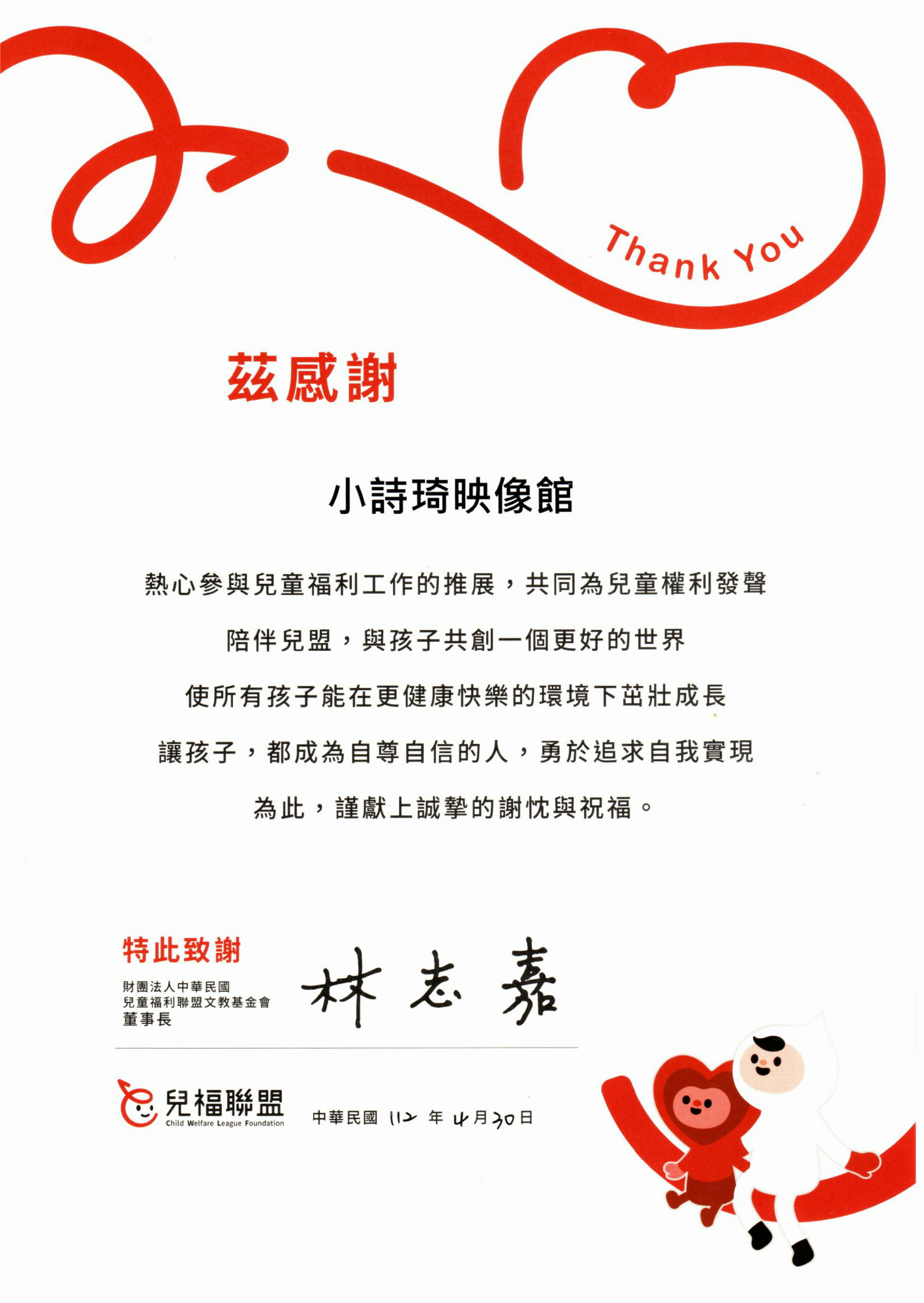 Thank You

茲感謝

小詩琦映像館

熱心參與兒童福利工作的推展，共同為兒童權利發聲

陪伴兒盟，與孩子共創一個更好的世界

使所有孩子能在更健康快樂的環境下茁壯成長

讓孩子，都成為自尊自信的人，勇於追求自我實現

為此，謹獻上誠摯的謝忱與祝福。

特此致謝

財團法人中華民國
兒童福利聯盟文教基金會
董事長

林志嘉

兒福聯盟
Child Welfare League Foundation

中華民國112年4月30日